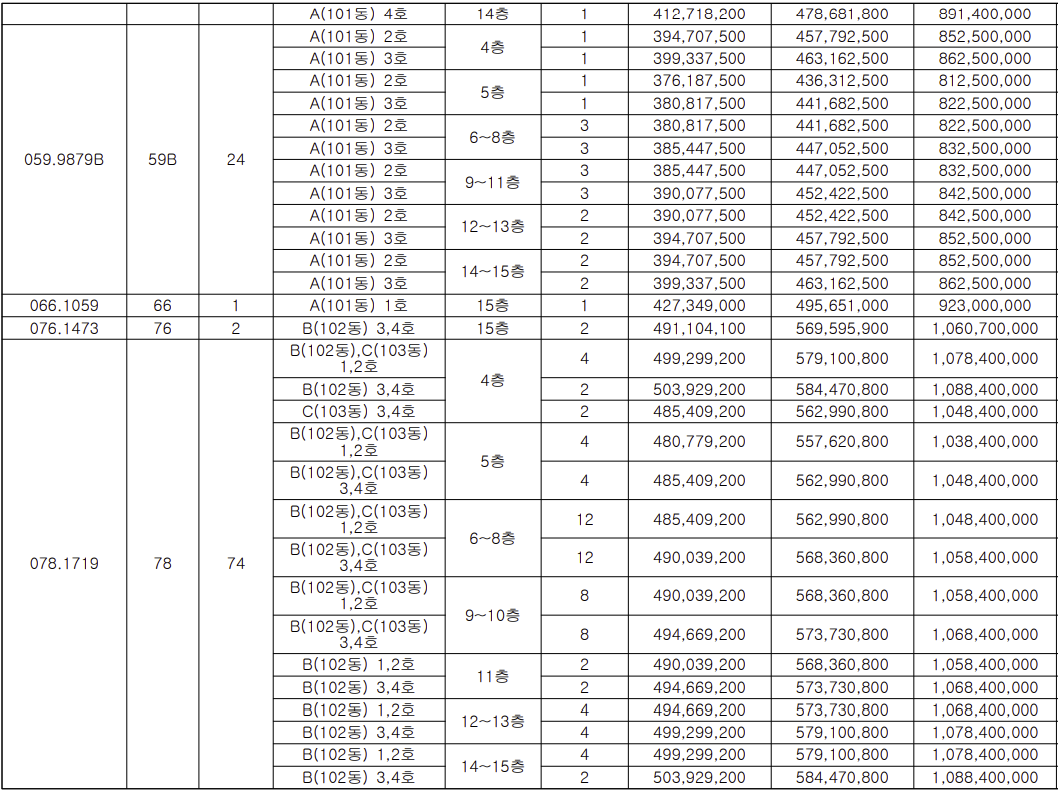 | | | | A(101동) 4호 | 14층 | 1 | 412,718,200 | 478,681,800 | 891,400,000 |
|---|---|---|---|---|---|---|---|---|
| 059.9879B | 59B | 24 | A(101동) 2호 | 4층 | 1 | 394,707,500 | 457,792,500 | 852,500,000 |
| | | | A(101동) 3호 | | 1 | 399,337,500 | 463,162,500 | 862,500,000 |
| | | | A(101동) 2호 | 5층 | 1 | 376,187,500 | 436,312,500 | 812,500,000 |
| | | | A(101동) 3호 | | 1 | 380,817,500 | 441,682,500 | 822,500,000 |
| | | | A(101동) 2호 | 6~8층 | 3 | 380,817,500 | 441,682,500 | 822,500,000 |
| | | | A(101동) 3호 | | 3 | 385,447,500 | 447,052,500 | 832,500,000 |
| | | | A(101동) 2호 | 9~11층 | 3 | 385,447,500 | 447,052,500 | 832,500,000 |
| | | | A(101동) 3호 | | 3 | 390,077,500 | 452,422,500 | 842,500,000 |
| | | | A(101동) 2호 | 12~13층 | 2 | 390,077,500 | 452,422,500 | 842,500,000 |
| | | | A(101동) 3호 | | 2 | 394,707,500 | 457,792,500 | 852,500,000 |
| | | | A(101동) 2호 | 14~15층 | 2 | 394,707,500 | 457,792,500 | 852,500,000 |
| | | | A(101동) 3호 | | 2 | 399,337,500 | 463,162,500 | 862,500,000 |
| 066.1059 | 66 | 1 | A(101동) 1호 | 15층 | 1 | 427,349,000 | 495,651,000 | 923,000,000 |
| 076.1473 | 76 | 2 | B(102동) 3,4호 | 15층 | 2 | 491,104,100 | 569,595,900 | 1,060,700,000 |
| 078.1719 | 78 | 74 | B(102동),C(103동) 1,2호 | 4층 | 4 | 499,299,200 | 579,100,800 | 1,078,400,000 |
| | | | B(102동) 3,4호 | | 2 | 503,929,200 | 584,470,800 | 1,088,400,000 |
| | | | C(103동) 3,4호 | | 2 | 485,409,200 | 562,990,800 | 1,048,400,000 |
| | | | B(102동),C(103동) 1,2호 | 5층 | 4 | 480,779,200 | 557,620,800 | 1,038,400,000 |
| | | | B(102동),C(103동) 3,4호 | | 4 | 485,409,200 | 562,990,800 | 1,048,400,000 |
| | | | B(102동),C(103동) 1,2호 | 6~8층 | 12 | 485,409,200 | 562,990,800 | 1,048,400,000 |
| | | | B(102동),C(103동) 3,4호 | | 12 | 490,039,200 | 568,360,800 | 1,058,400,000 |
| | | | B(102동),C(103동) 1,2호 | 9~10층 | 8 | 490,039,200 | 568,360,800 | 1,058,400,000 |
| | | | B(102동),C(103동) 3,4호 | | 8 | 494,669,200 | 573,730,800 | 1,068,400,000 |
| | | | B(102동) 1,2호 | 11층 | 2 | 490,039,200 | 568,360,800 | 1,058,400,000 |
| | | | B(102동) 3,4호 | | 2 | 494,669,200 | 573,730,800 | 1,068,400,000 |
| | | | B(102동) 1,2호 | 12~13층 | 4 | 494,669,200 | 573,730,800 | 1,068,400,000 |
| | | | B(102동) 3,4호 | | 4 | 499,299,200 | 579,100,800 | 1,078,400,000 |
| | | | B(102동) 1,2호 | 14~15층 | 4 | 499,299,200 | 579,100,800 | 1,078,400,000 |
| | | | B(102동) 3,4호 | | 2 | 503,929,200 | 584,470,800 | 1,088,400,000 |